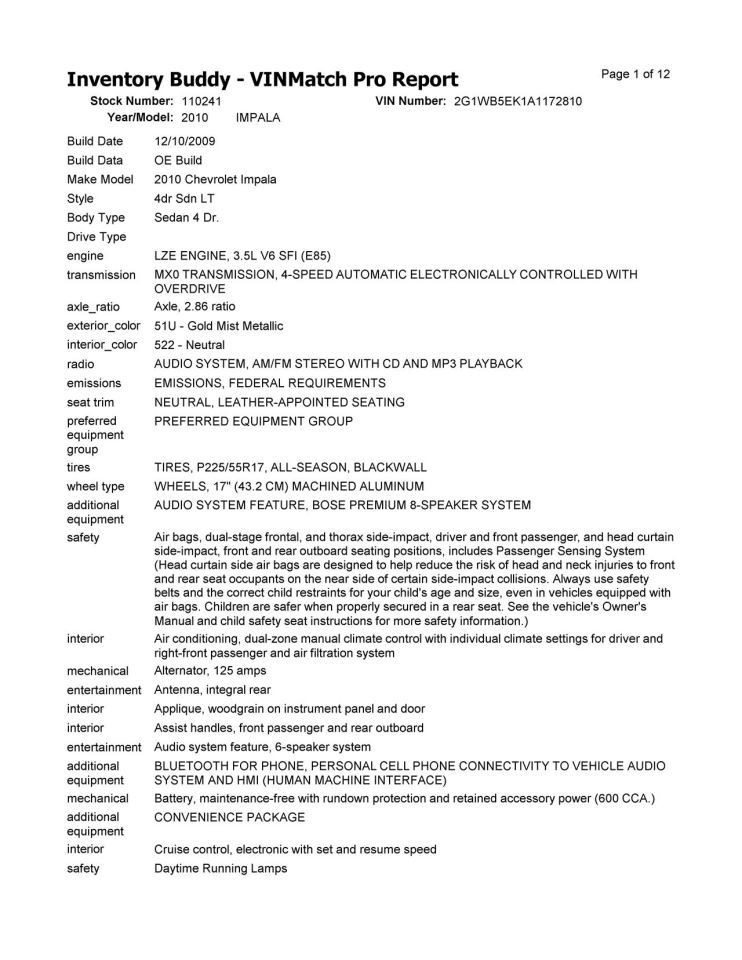 Inventory Buddy - VINMatch Pro Report

Page 1 of 12

Stock Number: 110241    VIN Number: 2G1WB5EK1A1172810
Year/Model: 2010    IMPALA

| | |
|---|---|
| Build Date | 12/10/2009 |
| Build Data | OE Build |
| Make Model | 2010 Chevrolet Impala |
| Style | 4dr Sdn LT |
| Body Type | Sedan 4 Dr. |
| Drive Type | |
| engine | LZE ENGINE, 3.5L V6 SFI (E85) |
| transmission | MX0 TRANSMISSION, 4-SPEED AUTOMATIC ELECTRONICALLY CONTROLLED WITH OVERDRIVE |
| axle_ratio | Axle, 2.86 ratio |
| exterior_color | 51U - Gold Mist Metallic |
| interior_color | 522 - Neutral |
| radio | AUDIO SYSTEM, AM/FM STEREO WITH CD AND MP3 PLAYBACK |
| emissions | EMISSIONS, FEDERAL REQUIREMENTS |
| seat trim | NEUTRAL, LEATHER-APPOINTED SEATING |
| preferred equipment group | PREFERRED EQUIPMENT GROUP |
| tires | TIRES, P225/55R17, ALL-SEASON, BLACKWALL |
| wheel type | WHEELS, 17" (43.2 CM) MACHINED ALUMINUM |
| additional equipment | AUDIO SYSTEM FEATURE, BOSE PREMIUM 8-SPEAKER SYSTEM |
| safety | Air bags, dual-stage frontal, and thorax side-impact, driver and front passenger, and head curtain side-impact, front and rear outboard seating positions, includes Passenger Sensing System (Head curtain side air bags are designed to help reduce the risk of head and neck injuries to front and rear seat occupants on the near side of certain side-impact collisions. Always use safety belts and the correct child restraints for your child's age and size, even in vehicles equipped with air bags. Children are safer when properly secured in a rear seat. See the vehicle's Owner's Manual and child safety seat instructions for more safety information.) |
| interior | Air conditioning, dual-zone manual climate control with individual climate settings for driver and right-front passenger and air filtration system |
| mechanical | Alternator, 125 amps |
| entertainment | Antenna, integral rear |
| interior | Applique, woodgrain on instrument panel and door |
| interior | Assist handles, front passenger and rear outboard |
| entertainment | Audio system feature, 6-speaker system |
| additional equipment | BLUETOOTH FOR PHONE, PERSONAL CELL PHONE CONNECTIVITY TO VEHICLE AUDIO SYSTEM AND HMI (HUMAN MACHINE INTERFACE) |
| mechanical | Battery, maintenance-free with rundown protection and retained accessory power (600 CCA.) |
| additional equipment | CONVENIENCE PACKAGE |
| interior | Cruise control, electronic with set and resume speed |
| safety | Daytime Running Lamps |